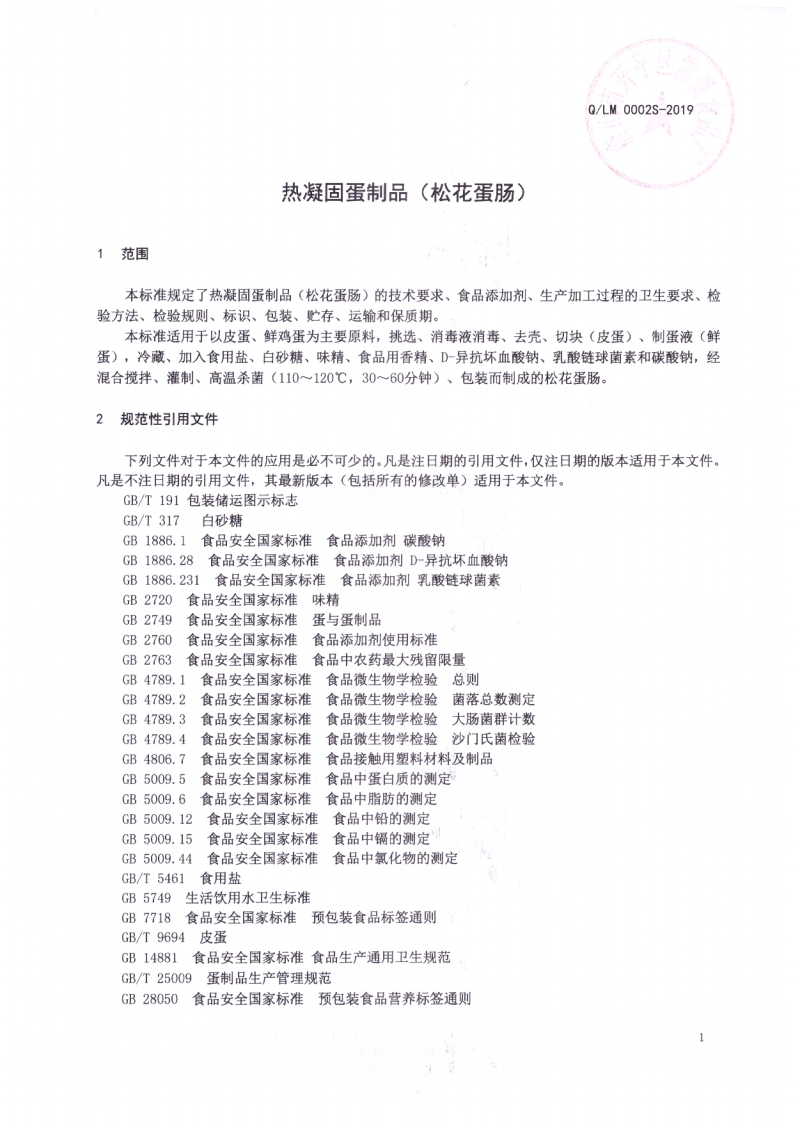 Q/LM 0002S-2019

热凝固蛋制品（松花蛋肠）

1 范围

本标准规定了热凝固蛋制品（松花蛋肠）的技术要求、食品添加剂、生产加工过程的卫生要求、检验方法、检验规则、标识、包装、贮存、运输和保质期。

本标准适用于以皮蛋、鲜鸡蛋为主要原料，挑选、消毒液消毒、去壳、切块（皮蛋）、制蛋液（鲜蛋），冷藏、加入食用盐、白砂糖、味精、食品用香精、D-异抗坏血酸钠、乳酸链球菌素和碳酸钠，经混合搅拌、灌制、高温杀菌（110～120℃，30～60分钟）、包装而制成的松花蛋肠。

2 规范性引用文件

下列文件对于本文件的应用是必不可少的。凡是注日期的引用文件，仅注日期的版本适用于本文件。凡是不注日期的引用文件，其最新版本（包括所有的修改单）适用于本文件。

GB/T 191 包装储运图示标志
GB/T 317 白砂糖
GB 1886.1 食品安全国家标准 食品添加剂 碳酸钠
GB 1886.28 食品安全国家标准 食品添加剂 D-异抗坏血酸钠
GB 1886.231 食品安全国家标准 食品添加剂 乳酸链球菌素
GB 2720 食品安全国家标准 味精
GB 2749 食品安全国家标准 蛋与蛋制品
GB 2760 食品安全国家标准 食品添加剂使用标准
GB 2763 食品安全国家标准 食品中农药最大残留限量
GB 4789.1 食品安全国家标准 食品微生物学检验 总则
GB 4789.2 食品安全国家标准 食品微生物学检验 菌落总数测定
GB 4789.3 食品安全国家标准 食品微生物学检验 大肠菌群计数
GB 4789.4 食品安全国家标准 食品微生物学检验 沙门氏菌检验
GB 4806.7 食品安全国家标准 食品接触用塑料材料及制品
GB 5009.5 食品安全国家标准 食品中蛋白质的测定
GB 5009.6 食品安全国家标准 食品中脂肪的测定
GB 5009.12 食品安全国家标准 食品中铅的测定
GB 5009.15 食品安全国家标准 食品中镉的测定
GB 5009.44 食品安全国家标准 食品中氯化物的测定
GB/T 5461 食用盐
GB 5749 生活饮用水卫生标准
GB 7718 食品安全国家标准 预包装食品标签通则
GB/T 9694 皮蛋
GB 14881 食品安全国家标准 食品生产通用卫生规范
GB/T 25009 蛋制品生产管理规范
GB 28050 食品安全国家标准 预包装食品营养标签通则

1